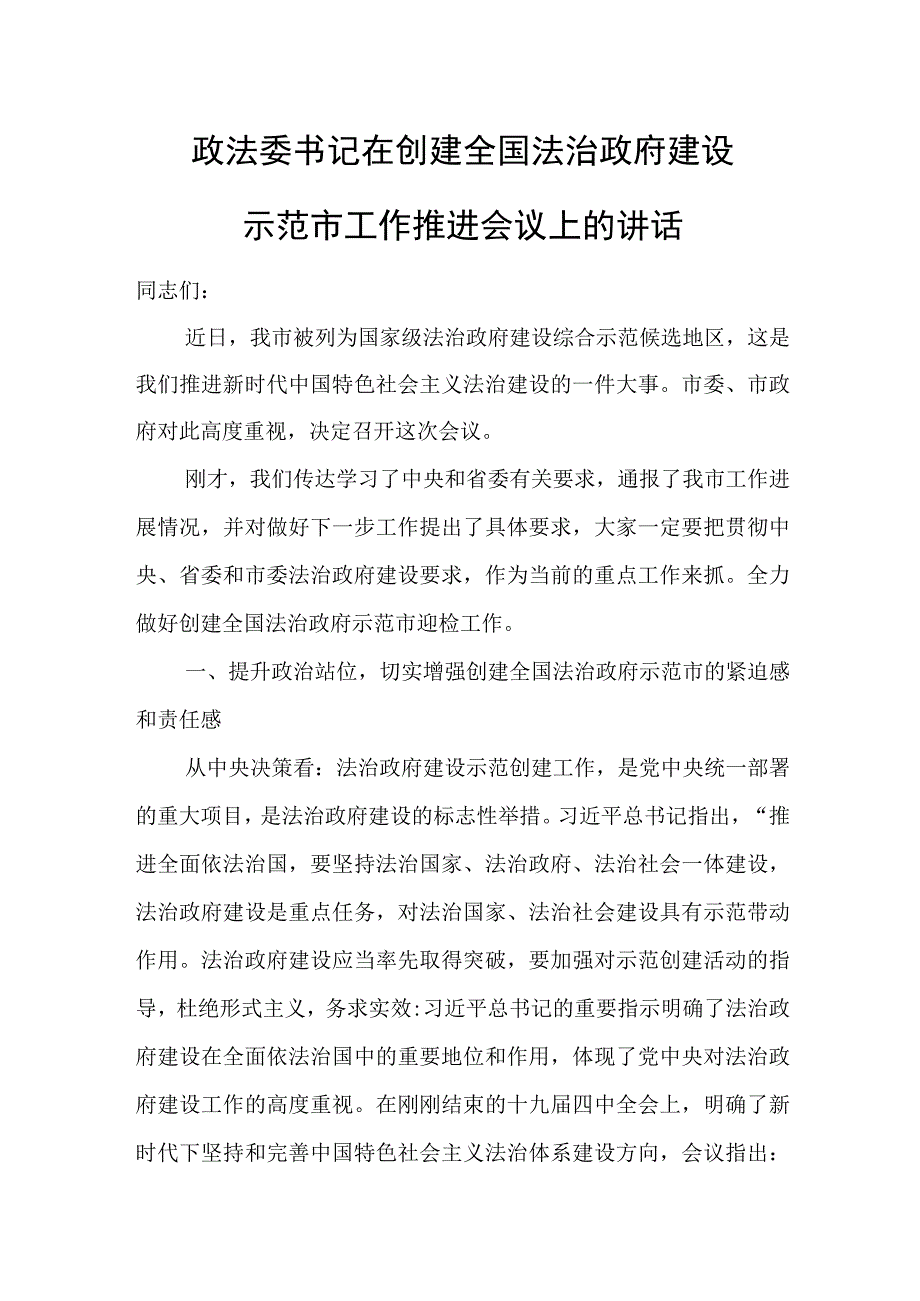 政法委书记在创建全国法治政府建设示范市工作推进会议上的讲话

同志们：

近日，我市被列为国家级法治政府建设综合示范候选地区，这是我们推进新时代中国特色社会主义法治建设的一件大事。市委、市政府对此高度重视，决定召开这次会议。

刚才，我们传达学习了中央和省委有关要求，通报了我市工作进展情况，并对做好下一步工作提出了具体要求，大家一定要把贯彻中央、省委和市委法治政府建设要求，作为当前的重点工作来抓。全力做好创建全国法治政府示范市迎检工作。

一、提升政治站位，切实增强创建全国法治政府示范市的紧迫感和责任感

从中央决策看：法治政府建设示范创建工作，是党中央统一部署的重大项目，是法治政府建设的标志性举措。习近平总书记指出，“推进全面依法治国，要坚持法治国家、法治政府、法治社会一体建设，法治政府建设是重点任务，对法治国家、法治社会建设具有示范带动作用。法治政府建设应当率先取得突破，要加强对示范创建活动的指导，杜绝形式主义，务求实效:习近平总书记的重要指示明确了法治政府建设在全面依法治国中的重要地位和作用，体现了党中央对法治政府建设工作的高度重视。在刚刚结束的十九届四中全会上，明确了新时代下坚持和完善中国特色社会主义法治体系建设方向，会议指出：